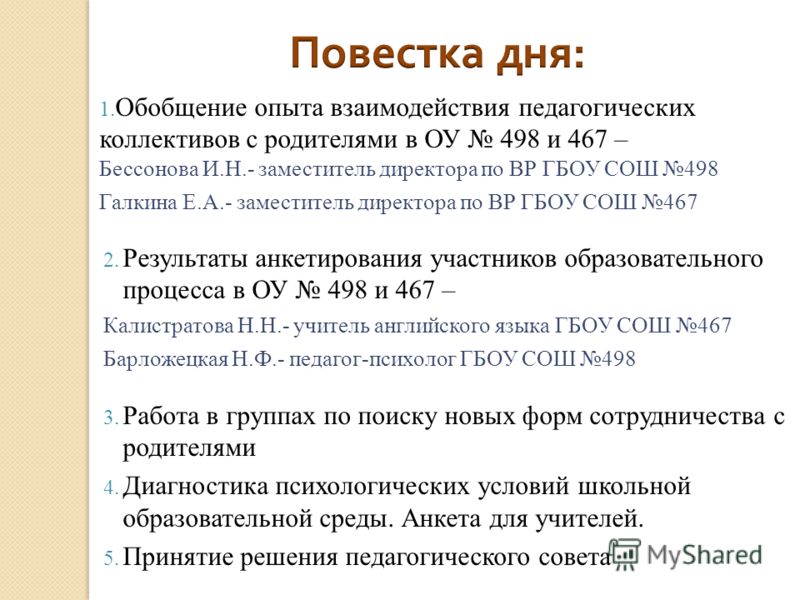 Повестка дня:

1. Обобщение опыта взаимодействия педагогических коллективов с родителями в ОУ № 498 и 467 –
Бессонова И.Н.- заместитель директора по ВР ГБОУ СОШ №498
Галкина Е.А.- заместитель директора по ВР ГБОУ СОШ №467

2. Результаты анкетирования участников образовательного процесса в ОУ № 498 и 467 –
Калистратова Н.Н.- учитель английского языка ГБОУ СОШ №467
Барложецкая Н.Ф.- педагог-психолог ГБОУ СОШ №498

3. Работа в группах по поиску новых форм сотрудничества с родителями

4. Диагностика психологических условий школьной образовательной среды. Анкета для учителей.

5. Принятие решения педагогического совета

MyShared